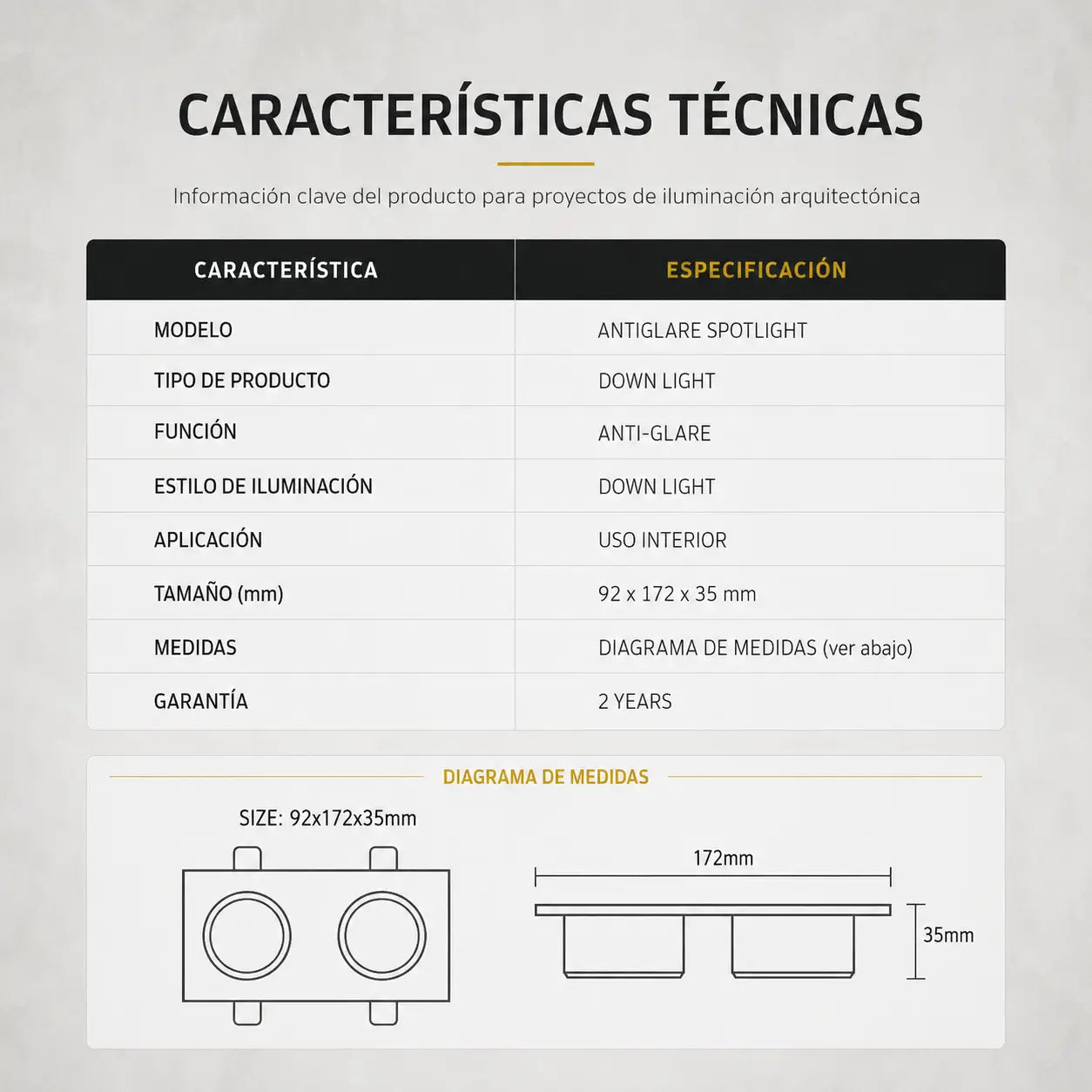 CARACTERÍSTICAS TÉCNICAS

Información clave del producto para proyectos de iluminación arquitectónica

| CARACTERÍSTICA | ESPECIFICACIÓN |
|---|---|
| MODELO | ANTIGLARE SPOTLIGHT |
| TIPO DE PRODUCTO | DOWN LIGHT |
| FUNCIÓN | ANTI-GLARE |
| ESTILO DE ILUMINACIÓN | DOWN LIGHT |
| APLICACIÓN | USO INTERIOR |
| TAMAÑO (mm) | 92 x 172 x 35 mm |
| MEDIDAS | DIAGRAMA DE MEDIDAS (ver abajo) |
| GARANTÍA | 2 YEARS |

DIAGRAMA DE MEDIDAS

SIZE: 92x172x35mm

172mm

35mm